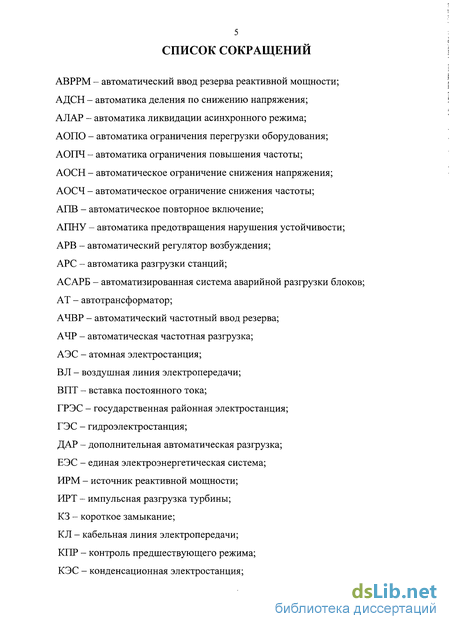 5

СПИСОК СОКРАЩЕНИЙ

АВРРМ – автоматический ввод резерва реактивной мощности;

АДСН – автоматика деления по снижению напряжения;

АЛАР – автоматика ликвидации асинхронного режима;

АОПО – автоматика ограничения перегрузки оборудования;

АОПЧ – автоматика ограничения повышения частоты;

АОСН – автоматическое ограничение снижения напряжения;

АОСЧ – автоматическое ограничение снижения частоты;

АПВ – автоматическое повторное включение;

АПНУ – автоматика предотвращения нарушения устойчивости;

АРВ – автоматический регулятор возбуждения;

АРС – автоматика разгрузки станций;

АСАРБ – автоматизированная система аварийной разгрузки блоков;

АТ – автотрансформатор;

АЧВР – автоматический частотный ввод резерва;

АЧР – автоматическая частотная разгрузка;

АЭС – атомная электростанция;

ВЛ – воздушная линия электропередачи;

ВПТ – вставка постоянного тока;

ГРЭС – государственная районная электростанция;

ГЭС – гидроэлектростанция;

ДАР – дополнительная автоматическая разгрузка;

ЕЭС – единая электроэнергетическая система;

ИРМ – источник реактивной мощности;

ИРТ – импульсная разгрузка турбины;

КЗ – короткое замыкание;

КЛ – кабельная линия электропередачи;

КПР – контроль предшествующего режима;

КЭС – конденсационная электростанция;

dsLib.net
библиотека диссертаций